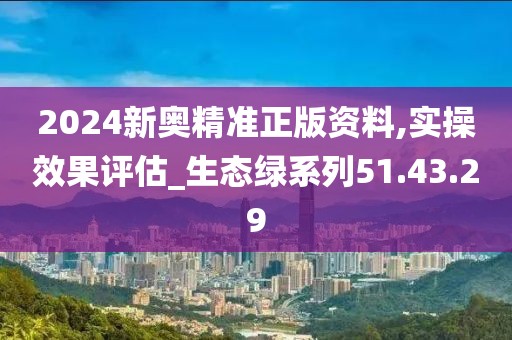 2024新奥精准正版资料,实操效果评估_生态绿系列51.43.29